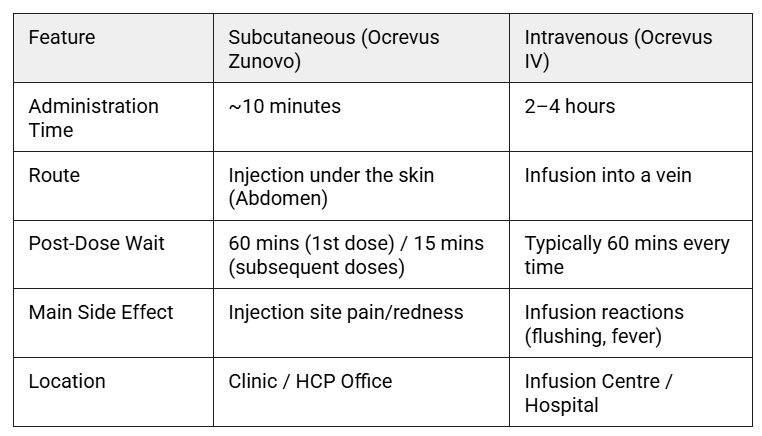 | Feature | Subcutaneous (Ocrevus Zunovo) | Intravenous (Ocrevus IV) |
|---|---|---|
| Administration Time | ~10 minutes | 2–4 hours |
| Route | Injection under the skin (Abdomen) | Infusion into a vein |
| Post-Dose Wait | 60 mins (1st dose) / 15 mins (subsequent doses) | Typically 60 mins every time |
| Main Side Effect | Injection site pain/redness | Infusion reactions (flushing, fever) |
| Location | Clinic / HCP Office | Infusion Centre / Hospital |